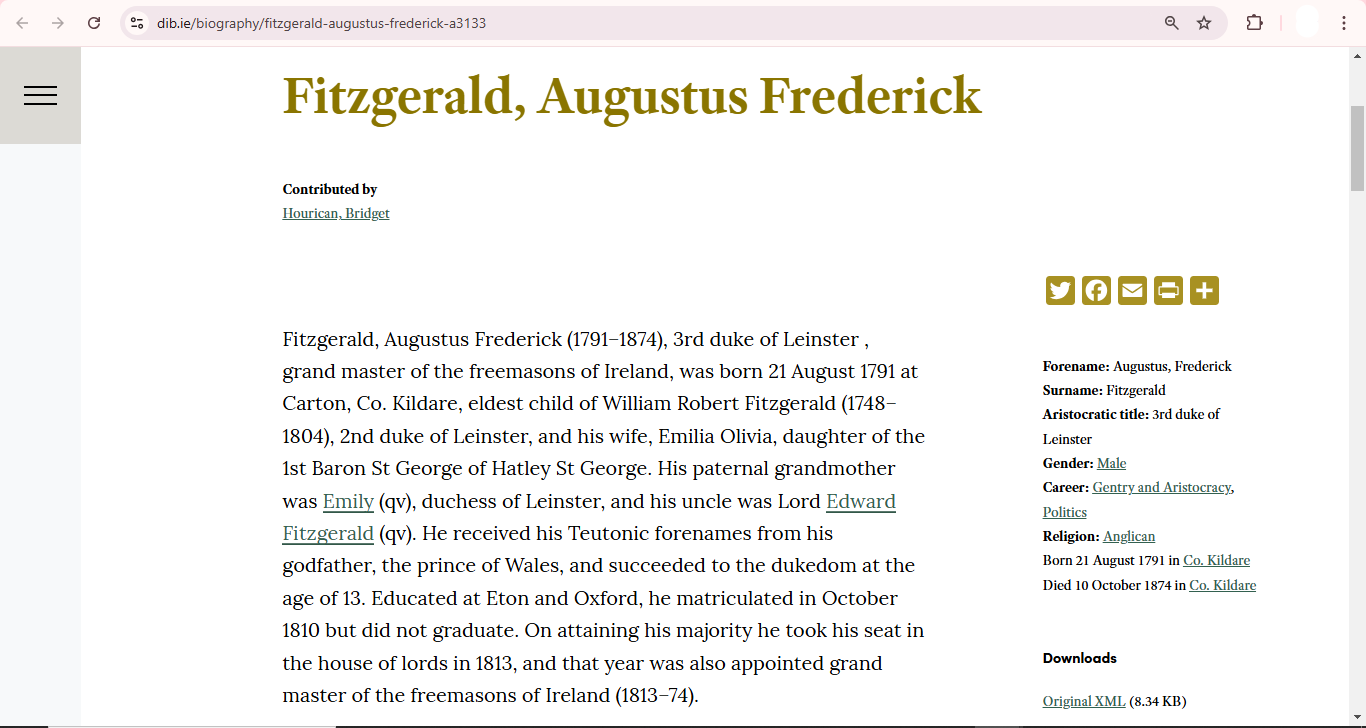 dib.ie/biography/fitzgerald-augustus-frederick-a3133

Fitzgerald, Augustus Frederick

Contributed by
Hourican, Bridget

Fitzgerald, Augustus Frederick (1791–1874), 3rd duke of Leinster , grand master of the freemasons of Ireland, was born 21 August 1791 at Carton, Co. Kildare, eldest child of William Robert Fitzgerald (1748–1804), 2nd duke of Leinster, and his wife, Emilia Olivia, daughter of the 1st Baron St George of Hatley St George. His paternal grandmother was Emily (qv), duchess of Leinster, and his uncle was Lord Edward Fitzgerald (qv). He received his Teutonic forenames from his godfather, the prince of Wales, and succeeded to the dukedom at the age of 13. Educated at Eton and Oxford, he matriculated in October 1810 but did not graduate. On attaining his majority he took his seat in the house of lords in 1813, and that year was also appointed grand master of the freemasons of Ireland (1813–74).

Forename: Augustus, Frederick
Surname: Fitzgerald
Aristocratic title: 3rd duke of Leinster
Gender: Male
Career: Gentry and Aristocracy, Politics
Religion: Anglican
Born 21 August 1791 in Co. Kildare
Died 10 October 1874 in Co. Kildare

Downloads

Original XML (8.34 KB)